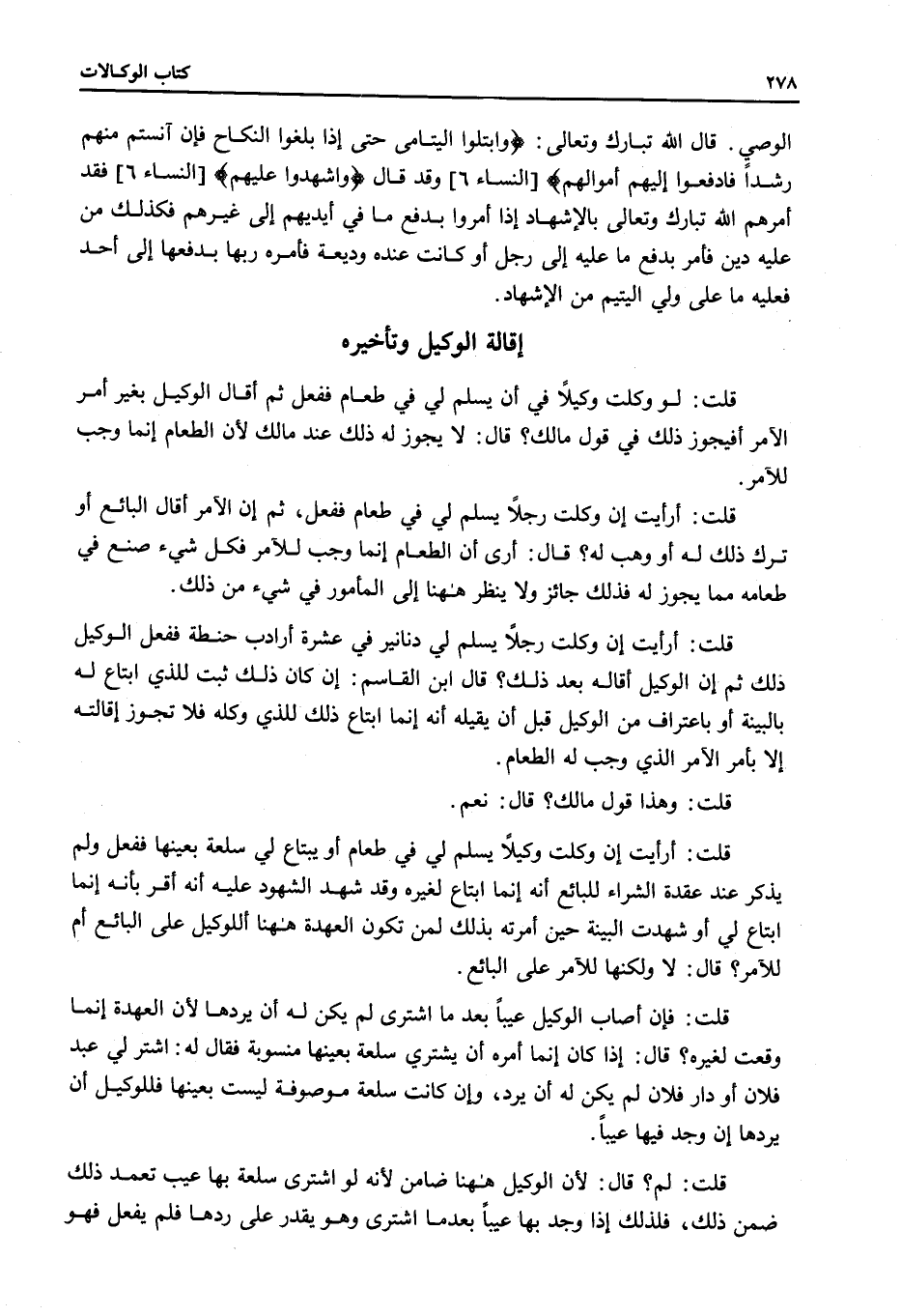 ٢٧٨ كتاب الوكالات

الوصي. قال الله تبارك وتعالى: ﴿وابتلوا اليتامى حتى إذا بلغوا النكاح فإن آنستم منهم رشداً فادفعوا إليهم أموالهم﴾ [النساء ٦] وقد قال ﴿واشهدوا عليهم﴾ [النساء ٦] فقد أمرهم الله تبارك وتعالى بالإشهاد إذا أمروا بدفع ما في أيديهم إلى غيرهم فكذلك من عليه دين فأمر بدفع ما عليه إلى رجل أو كانت عنده وديعة فأمره ربها بدفعها إلى أحد فعليه ما على ولي اليتيم من الإشهاد.

إقالة الوكيل وتأخيره

قلت: لو وكلت وكيلاً في أن يسلم لي في طعام ففعل ثم أقال الوكيل بغير أمر الآمر أفيجوز ذلك في قول مالك؟ قال: لا يجوز له ذلك عند مالك لأن الطعام إنما وجب للآمر.

قلت: أرأيت إن وكلت رجلاً يسلم لي في طعام ففعل، ثم إن الآمر أقال البائع أو ترك ذلك له أو وهب له؟ قال: أرى أن الطعام إنما وجب للآمر فكل شيء صنع في طعامه مما يجوز له فذلك جائز ولا ينظر هٰهنا إلى المأمور في شيء من ذلك.

قلت: أرأيت إن وكلت رجلاً يسلم لي دنانير في عشرة أرادب حنطة ففعل الوكيل ذلك ثم إن الوكيل أقاله بعد ذلك؟ قال ابن القاسم: إن كان ذلك ثبت للذي ابتاع له بالبينة أو باعتراف من الوكيل قبل أن يقيله أنه إنما ابتاع ذلك للذي وكله فلا تجوز إقالته إلا بأمر الآمر الذي وجب له الطعام.

قلت: وهذا قول مالك؟ قال: نعم.

قلت: أرأيت إن وكلت وكيلاً يسلم لي في طعام أو يبتاع لي سلعة بعينها ففعل ولم يذكر عند عقدة الشراء للبائع أنه إنما ابتاع لغيره وقد شهد الشهود عليه أنه أقر بأنه إنما ابتاع لي أو شهدت البينة حين أمرته بذلك لمن تكون العهدة هٰهنا أللوكيل على البائع أم للآمر؟ قال: لا ولكنها للآمر على البائع.

قلت: فإن أصاب الوكيل عيباً بعد ما اشترى لم يكن له أن يردها لأن العهدة إنما وقعت لغيره؟ قال: إذا كان إنما أمره أن يشتري سلعة بعينها منسوبة فقال له: اشتر لي عبد فلان أو دار فلان لم يكن له أن يرد، وإن كانت سلعة موصوفة ليست بعينها فللوكيل أن يردها إن وجد فيها عيباً.

قلت: لم؟ قال: لأن الوكيل هٰهنا ضامن لأنه لو اشترى سلعة بها عيب تعمد ذلك ضمن ذلك، فلذلك إذا وجد بها عيباً بعدما اشترى وهو يقدر على ردها فلم يفعل فهو